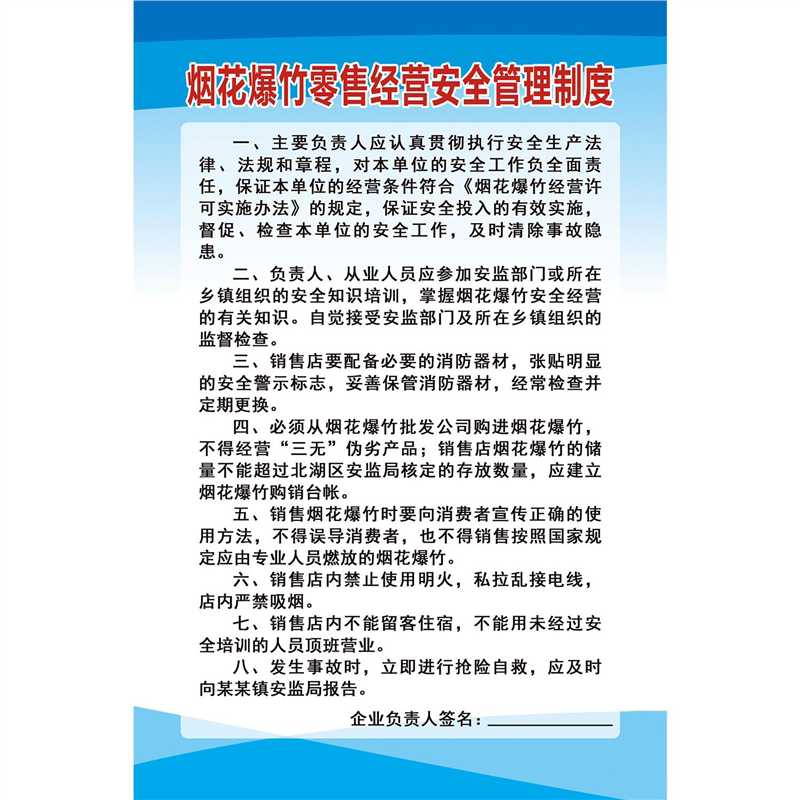 烟花爆竹零售经营安全管理制度

一、主要负责人应认真贯彻执行安全生产法律、法规和章程，对本单位的安全工作负全面责任，保证本单位的经营条件符合《烟花爆竹经营许可实施办法》的规定，保证安全投入的有效实施，督促、检查本单位的安全工作，及时清除事故隐患。

二、负责人、从业人员应参加安监部门或所在乡镇组织的安全知识培训，掌握烟花爆竹安全经营的有关知识。自觉接受安监部门及所在乡镇组织的监督检查。

三、销售店要配备必要的消防器材，张贴明显的安全警示标志，妥善保管消防器材，经常检查并定期更换。

四、必须从烟花爆竹批发公司购进烟花爆竹，不得经营“三无”伪劣产品；销售店烟花爆竹的储量不能超过北湖区安监局核定的存放数量，应建立烟花爆竹购销台帐。

五、销售烟花爆竹时要向消费者宣传正确的使用方法，不得误导消费者，也不得销售按照国家规定应由专业人员燃放的烟花爆竹。

六、销售店内禁止使用明火，私拉乱接电线，店内严禁吸烟。

七、销售店内不能留客住宿，不能用未经过安全培训的人员顶班营业。

八、发生事故时，立即进行抢险自救，应及时向某某镇安监局报告。

企业负责人签名：